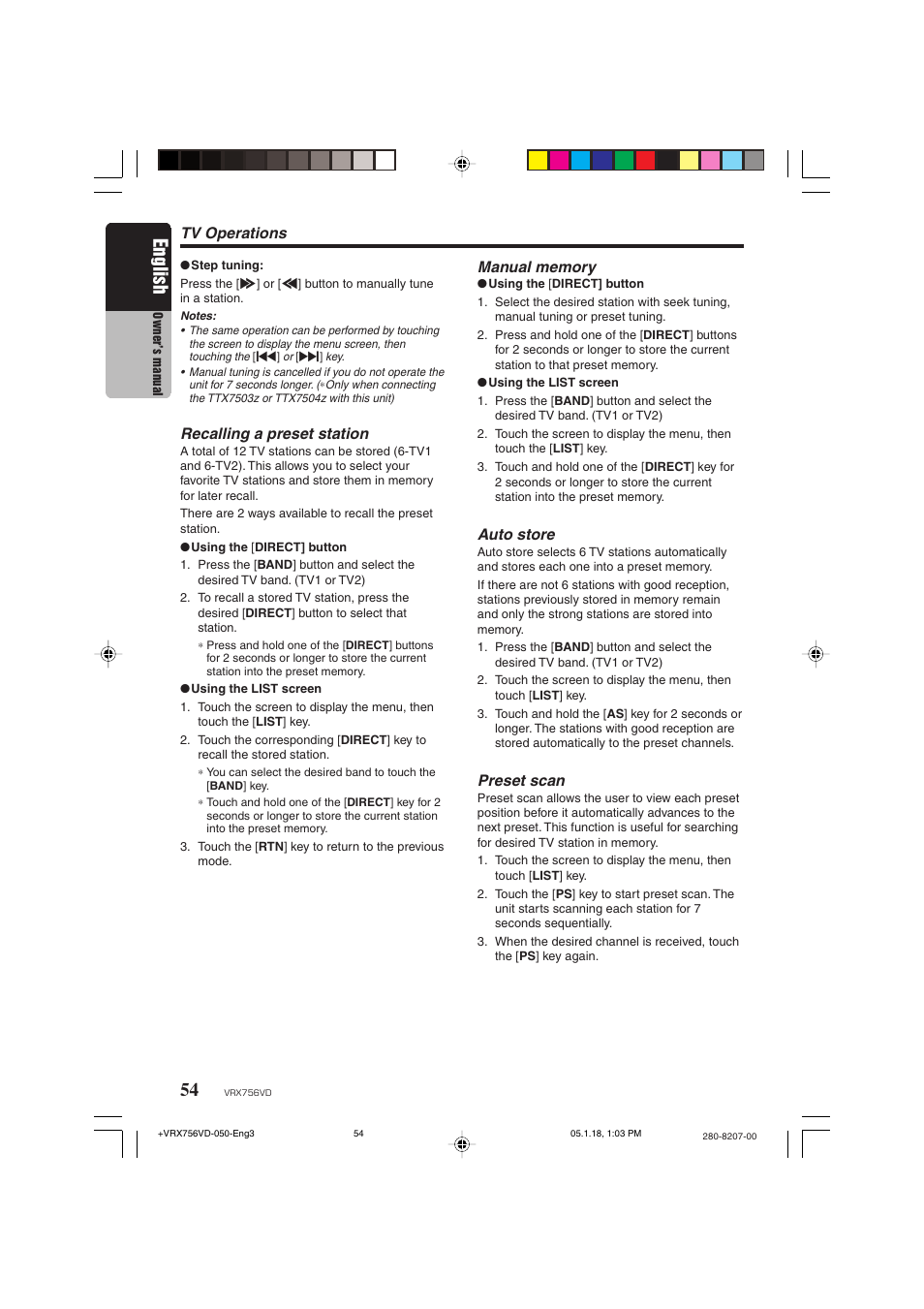 English
Owner's manual

TV Operations

●Step tuning:
Press the [▶▶] or [◀◀] button to manually tune in a station.

Notes:
• The same operation can be performed by touching the screen to display the menu screen, then touching the [|◀◀] or [▶▶|] key.
• Manual tuning is cancelled if you do not operate the unit for 7 seconds longer. (∗Only when connecting the TTX7503z or TTX7504z with this unit)

Recalling a preset station
A total of 12 TV stations can be stored (6-TV1 and 6-TV2). This allows you to select your favorite TV stations and store them in memory for later recall.

There are 2 ways available to recall the preset station.

●Using the [DIRECT] button
1. Press the [BAND] button and select the desired TV band. (TV1 or TV2)
2. To recall a stored TV station, press the desired [DIRECT] button to select that station.
∗ Press and hold one of the [DIRECT] buttons for 2 seconds or longer to store the current station into the preset memory.

●Using the LIST screen
1. Touch the screen to display the menu, then touch the [LIST] key.
2. Touch the corresponding [DIRECT] key to recall the stored station.
∗ You can select the desired band to touch the [BAND] key.
∗ Touch and hold one of the [DIRECT] key for 2 seconds or longer to store the current station into the preset memory.
3. Touch the [RTN] key to return to the previous mode.

Manual memory
●Using the [DIRECT] button
1. Select the desired station with seek tuning, manual tuning or preset tuning.
2. Press and hold one of the [DIRECT] buttons for 2 seconds or longer to store the current station to that preset memory.

●Using the LIST screen
1. Press the [BAND] button and select the desired TV band. (TV1 or TV2)
2. Touch the screen to display the menu, then touch the [LIST] key.
3. Touch and hold one of the [DIRECT] key for 2 seconds or longer to store the current station into the preset memory.

Auto store
Auto store selects 6 TV stations automatically and stores each one into a preset memory.

If there are not 6 stations with good reception, stations previously stored in memory remain and only the strong stations are stored into memory.
1. Press the [BAND] button and select the desired TV band. (TV1 or TV2)
2. Touch the screen to display the menu, then touch [LIST] key.
3. Touch and hold the [AS] key for 2 seconds or longer. The stations with good reception are stored automatically to the preset channels.

Preset scan
Preset scan allows the user to view each preset position before it automatically advances to the next preset. This function is useful for searching for desired TV station in memory.
1. Touch the screen to display the menu, then touch [LIST] key.
2. Touch the [PS] key to start preset scan. The unit starts scanning each station for 7 seconds sequentially.
3. When the desired channel is received, touch the [PS] key again.

54 VRX756VD

+VRX756VD-050-Eng3 54 05.1.18, 1:03 PM 280-8207-00